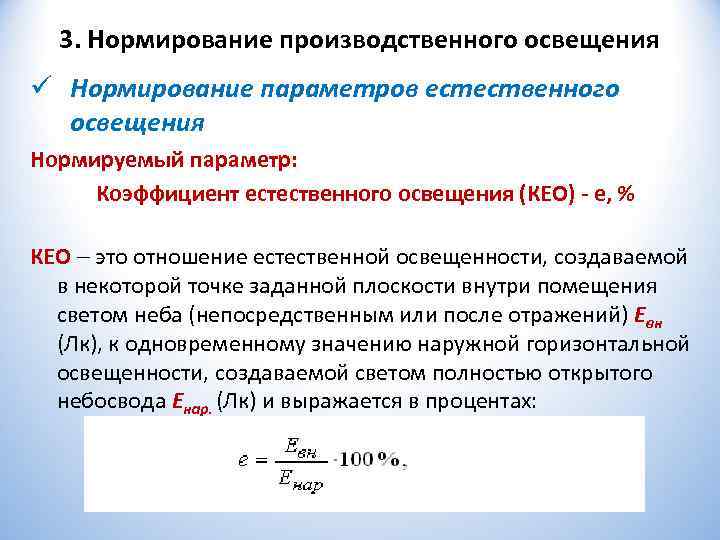 3. Нормирование производственного освещения

✓ Нормирование параметров естественного освещения

Нормируемый параметр:

Коэффициент естественного освещения (КЕО) - е, %

КЕО – это отношение естественной освещенности, создаваемой в некоторой точке заданной плоскости внутри помещения светом неба (непосредственным или после отражений) $E_{вн}$ (Лк), к одновременному значению наружной горизонтальной освещенности, создаваемой светом полностью открытого небосвода $E_{нар.}$ (Лк) и выражается в процентах:

$e = \frac{E_{вн}}{E_{нар}} \cdot 100\%,$